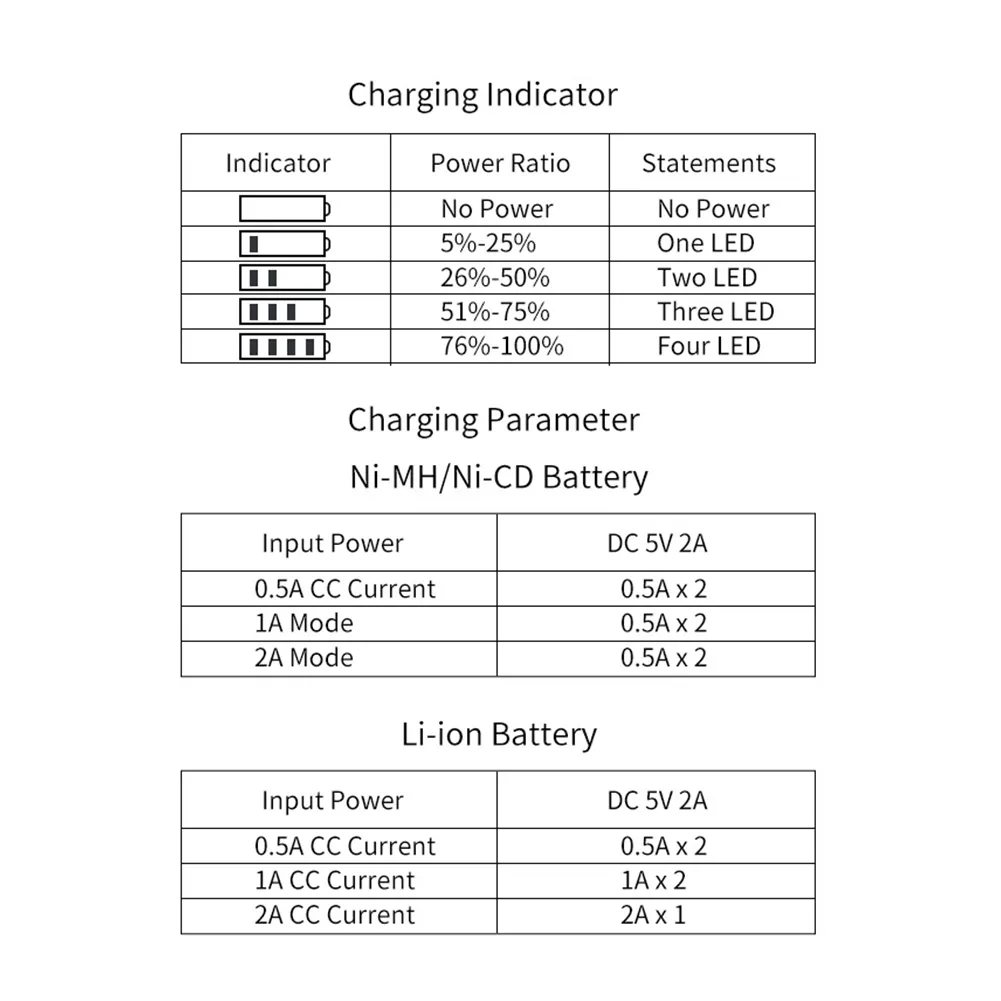 Charging Indicator

| Indicator | Power Ratio | Statements |
|---|---|---|
| | No Power | No Power |
| | 5%-25% | One LED |
| | 26%-50% | Two LED |
| | 51%-75% | Three LED |
| | 76%-100% | Four LED |

Charging Parameter

Ni-MH/Ni-CD Battery

| Input Power | DC 5V 2A |
|---|---|
| 0.5A CC Current | 0.5A x 2 |
| 1A Mode | 0.5A x 2 |
| 2A Mode | 0.5A x 2 |

Li-ion Battery

| Input Power | DC 5V 2A |
|---|---|
| 0.5A CC Current | 0.5A x 2 |
| 1A CC Current | 1A x 2 |
| 2A CC Current | 2A x 1 |